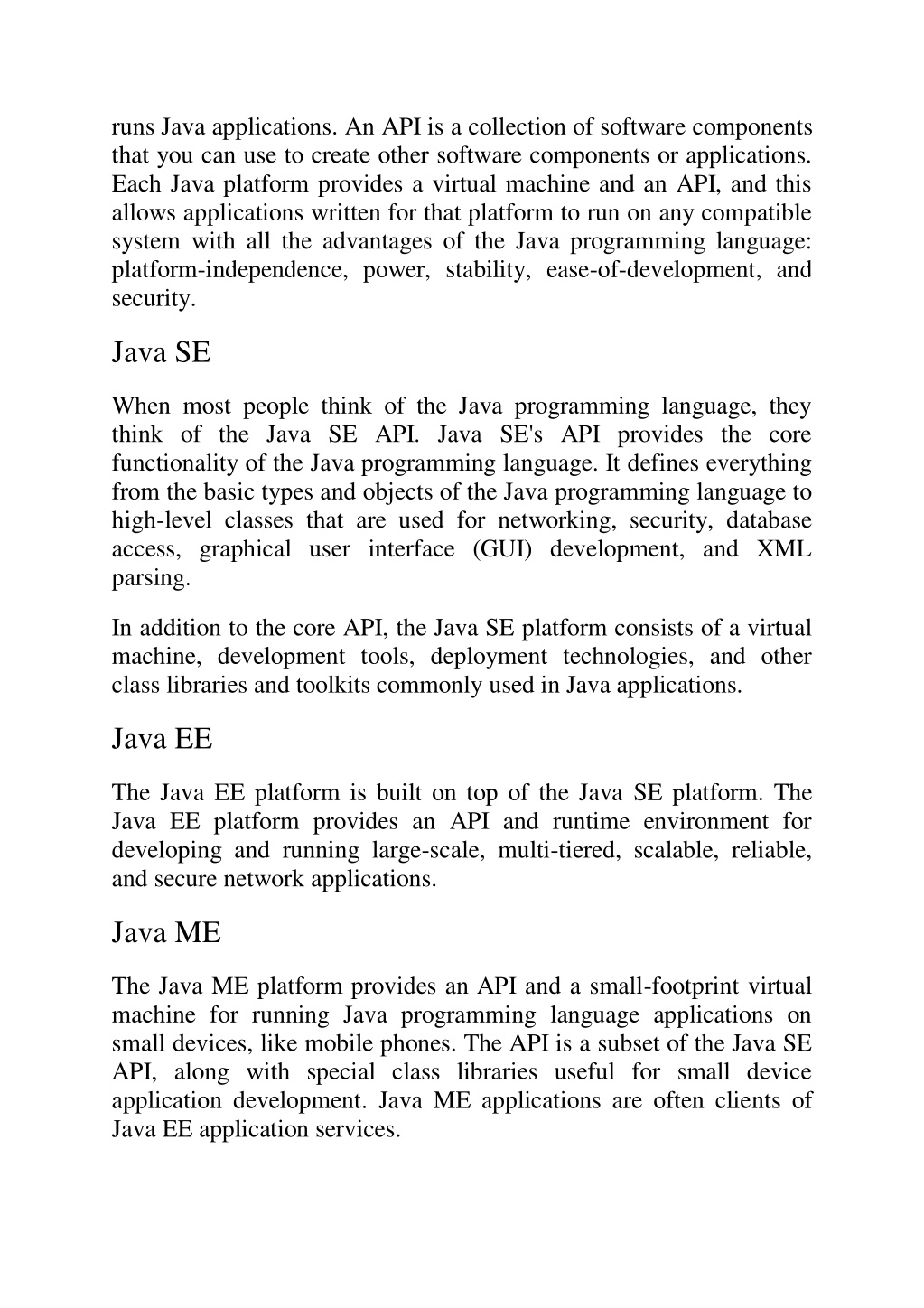 runs Java applications. An API is a collection of software components that you can use to create other software components or applications. Each Java platform provides a virtual machine and an API, and this allows applications written for that platform to run on any compatible system with all the advantages of the Java programming language: platform-independence, power, stability, ease-of-development, and security.

Java SE

When most people think of the Java programming language, they think of the Java SE API. Java SE's API provides the core functionality of the Java programming language. It defines everything from the basic types and objects of the Java programming language to high-level classes that are used for networking, security, database access, graphical user interface (GUI) development, and XML parsing.

In addition to the core API, the Java SE platform consists of a virtual machine, development tools, deployment technologies, and other class libraries and toolkits commonly used in Java applications.

Java EE

The Java EE platform is built on top of the Java SE platform. The Java EE platform provides an API and runtime environment for developing and running large-scale, multi-tiered, scalable, reliable, and secure network applications.

Java ME

The Java ME platform provides an API and a small-footprint virtual machine for running Java programming language applications on small devices, like mobile phones. The API is a subset of the Java SE API, along with special class libraries useful for small device application development. Java ME applications are often clients of Java EE application services.